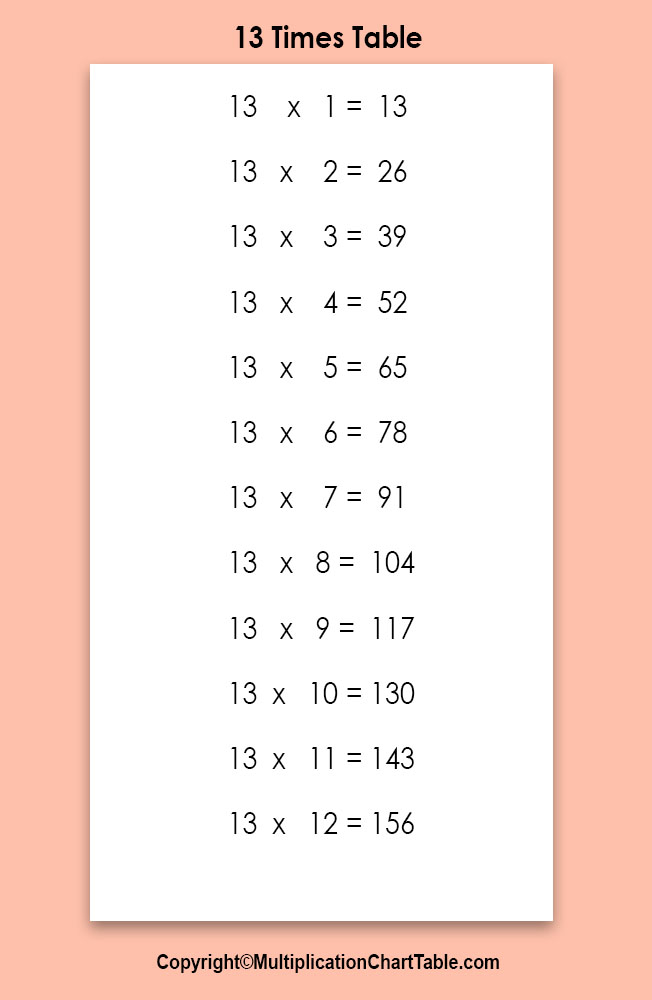 13 Times Table

13 x 1 = 13

13 x 2 = 26

13 x 3 = 39

13 x 4 = 52

13 x 5 = 65

13 x 6 = 78

13 x 7 = 91

13 x 8 = 104

13 x 9 = 117

13 x 10 = 130

13 x 11 = 143

13 x 12 = 156

Copyright©MultiplicationChartTable.com